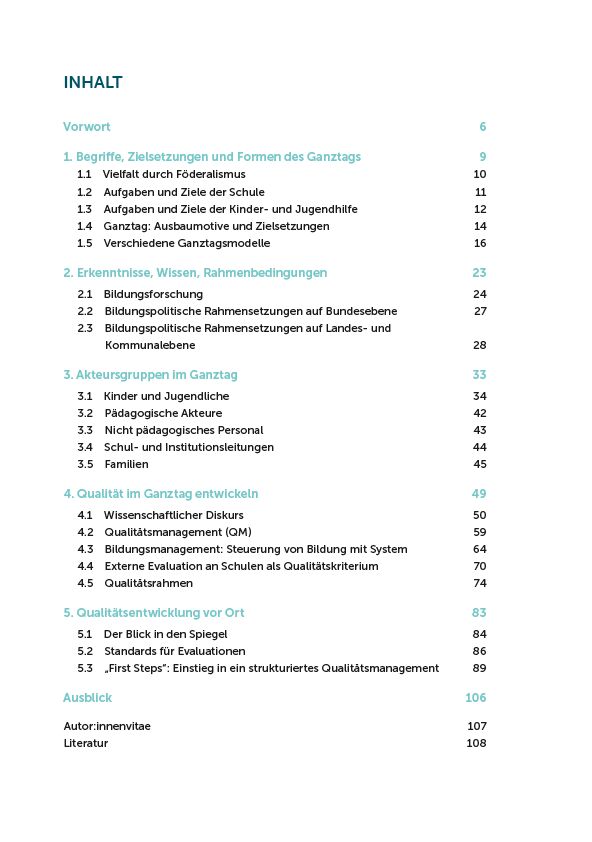 INHALT

Vorwort 6

1. Begriffe, Zielsetzungen und Formen des Ganztags 9
1.1 Vielfalt durch Föderalismus 10
1.2 Aufgaben und Ziele der Schule 11
1.3 Aufgaben und Ziele der Kinder- und Jugendhilfe 12
1.4 Ganztag: Ausbaumotive und Zielsetzungen 14
1.5 Verschiedene Ganztagsmodelle 16

2. Erkenntnisse, Wissen, Rahmenbedingungen 23
2.1 Bildungsforschung 24
2.2 Bildungspolitische Rahmensetzungen auf Bundesebene 27
2.3 Bildungspolitische Rahmensetzungen auf Landes- und Kommunalebene 28

3. Akteursgruppen im Ganztag 33
3.1 Kinder und Jugendliche 34
3.2 Pädagogische Akteure 42
3.3 Nicht pädagogisches Personal 43
3.4 Schul- und Institutionsleitungen 44
3.5 Familien 45

4. Qualität im Ganztag entwickeln 49
4.1 Wissenschaftlicher Diskurs 50
4.2 Qualitätsmanagement (QM) 59
4.3 Bildungsmanagement: Steuerung von Bildung mit System 64
4.4 Externe Evaluation an Schulen als Qualitätskriterium 70
4.5 Qualitätsrahmen 74

5. Qualitätsentwicklung vor Ort 83
5.1 Der Blick in den Spiegel 84
5.2 Standards für Evaluationen 86
5.3 „First Steps": Einstieg in ein strukturiertes Qualitätsmanagement 89

Ausblick 106

Autor:innenvitae 107
Literatur 108